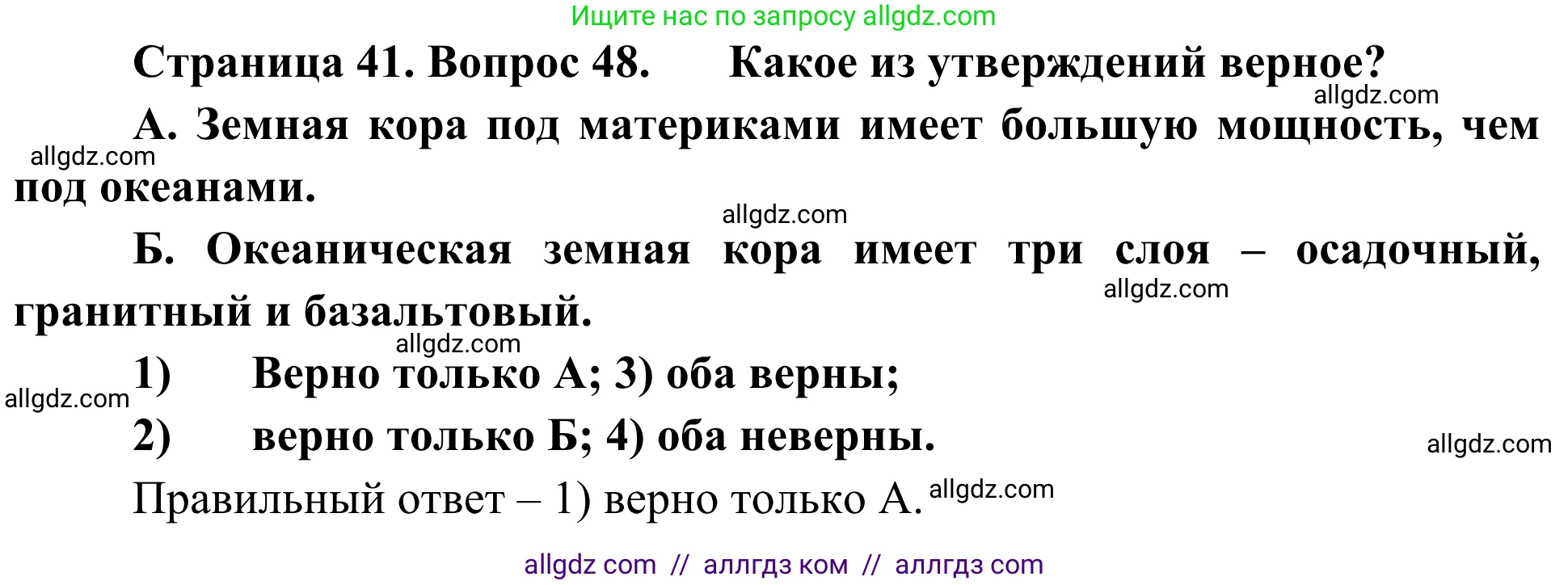 Ищите нас по запросу allgdz.com

Страница 41. Вопрос 48. Какое из утверждений верное?

allgdz.com

А. Земная кора под материками имеет большую мощность, чем под океанами.

allgdz.com

allgdz.com

Б. Океаническая земная кора имеет три слоя – осадочный, гранитный и базальтовый.

allgdz.com

allgdz.com

1) Верно только А; 3) оба верны;

allgdz.com

2) верно только Б; 4) оба неверны.

allgdz.com

Правильный ответ – 1) верно только А. allgdz.com

allgdz com // аллгдз ком // аллгдз com